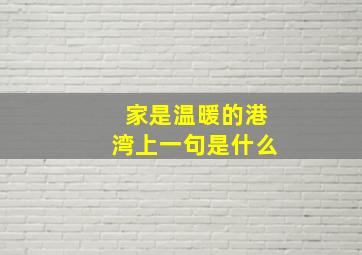 家是温暖的港湾上一句是什么